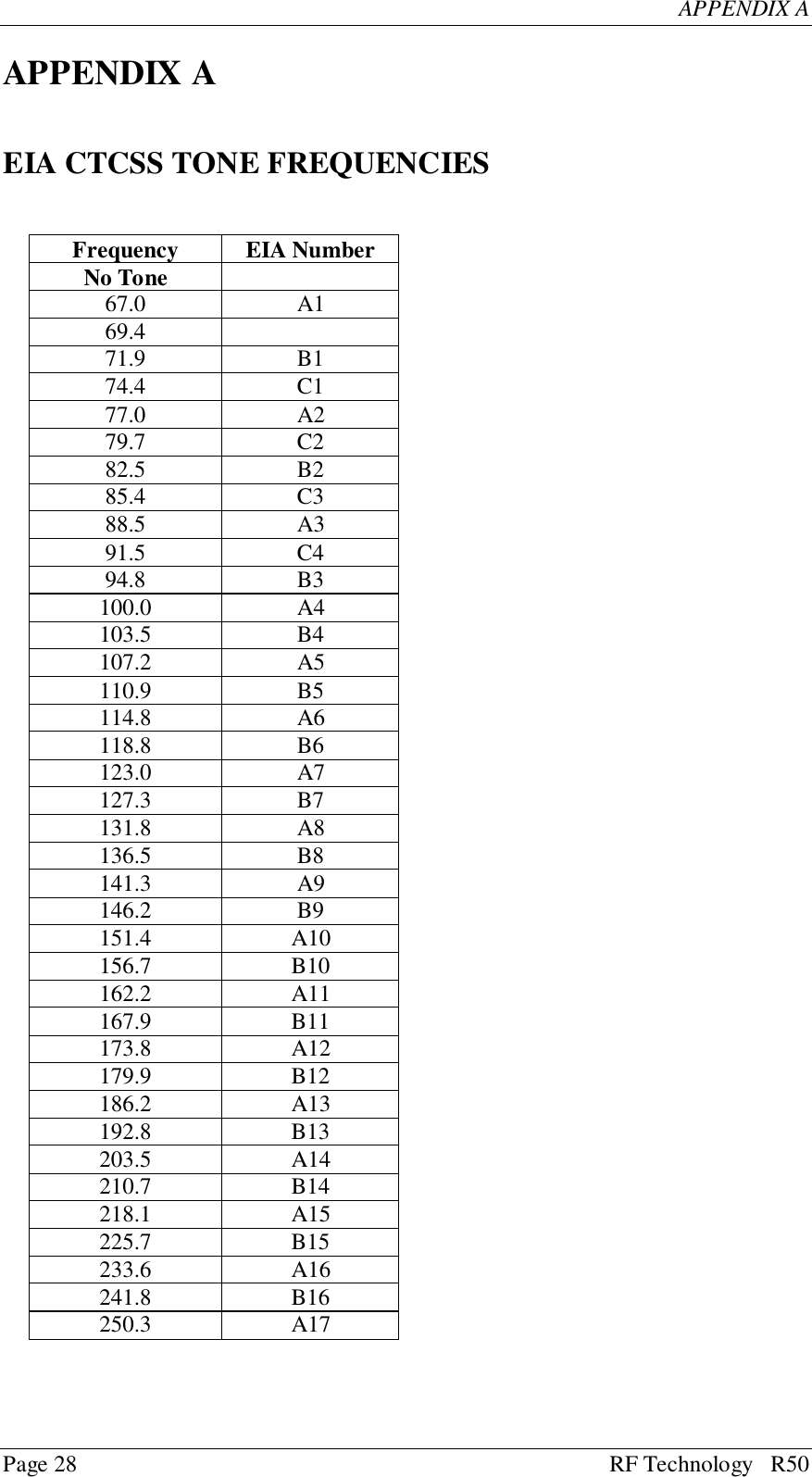 APPENDIX A

APPENDIX A

EIA CTCSS TONE FREQUENCIES

| Frequency | EIA Number |
|---|---|
| No Tone | |
| 67.0 | A1 |
| 69.4 | |
| 71.9 | B1 |
| 74.4 | C1 |
| 77.0 | A2 |
| 79.7 | C2 |
| 82.5 | B2 |
| 85.4 | C3 |
| 88.5 | A3 |
| 91.5 | C4 |
| 94.8 | B3 |
| 100.0 | A4 |
| 103.5 | B4 |
| 107.2 | A5 |
| 110.9 | B5 |
| 114.8 | A6 |
| 118.8 | B6 |
| 123.0 | A7 |
| 127.3 | B7 |
| 131.8 | A8 |
| 136.5 | B8 |
| 141.3 | A9 |
| 146.2 | B9 |
| 151.4 | A10 |
| 156.7 | B10 |
| 162.2 | A11 |
| 167.9 | B11 |
| 173.8 | A12 |
| 179.9 | B12 |
| 186.2 | A13 |
| 192.8 | B13 |
| 203.5 | A14 |
| 210.7 | B14 |
| 218.1 | A15 |
| 225.7 | B15 |
| 233.6 | A16 |
| 241.8 | B16 |
| 250.3 | A17 |

Page 28 RF Technology R50